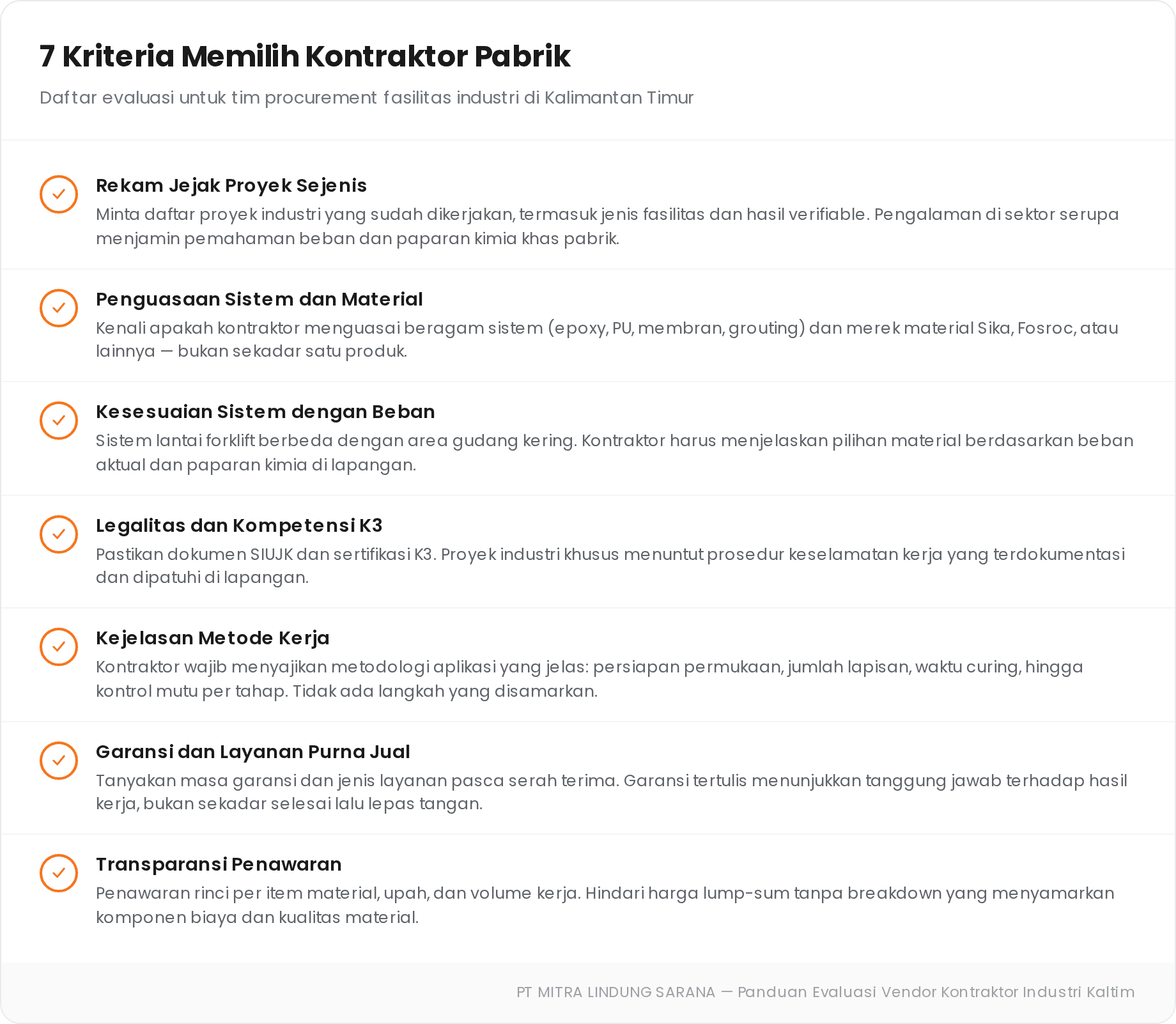 7 Kriteria Memilih Kontraktor Pabrik

Daftar evaluasi untuk tim procurement fasilitas industri di Kalimantan Timur

Rekam Jejak Proyek Sejenis

Minta daftar proyek industri yang sudah dikerjakan, termasuk jenis fasilitas dan hasil verifiable. Pengalaman di sektor serupa menjamin pemahaman beban dan paparan kimia khas pabrik.

Penguasaan Sistem dan Material

Kenali apakah kontraktor menguasai beragam sistem (epoxy, PU, membran, grouting) dan merek material Sika, Fosroc, atau lainnya — bukan sekadar satu produk.

Kesesuaian Sistem dengan Beban

Sistem lantai forklift berbeda dengan area gudang kering. Kontraktor harus menjelaskan pilihan material berdasarkan beban aktual dan paparan kimia di lapangan.

Legalitas dan Kompetensi K3

Pastikan dokumen SIUJK dan sertifikasi K3. Proyek industri khusus menuntut prosedur keselamatan kerja yang terdokumentasi dan dipatuhi di lapangan.

Kejelasan Metode Kerja

Kontraktor wajib menyajikan metodologi aplikasi yang jelas: persiapan permukaan, jumlah lapisan, waktu curing, hingga kontrol mutu per tahap. Tidak ada langkah yang disamarkan.

Garansi dan Layanan Purna Jual

Tanyakan masa garansi dan jenis layanan pasca serah terima. Garansi tertulis menunjukkan tanggung jawab terhadap hasil kerja, bukan sekadar selesai lalu lepas tangan.

Transparansi Penawaran

Penawaran rinci per item material, upah, dan volume kerja. Hindari harga lump-sum tanpa breakdown yang menyamarkan komponen biaya dan kualitas material.

PT MITRA LINDUNG SARANA — Panduan Evaluasi Vendor Kontraktor Industri Kaltim